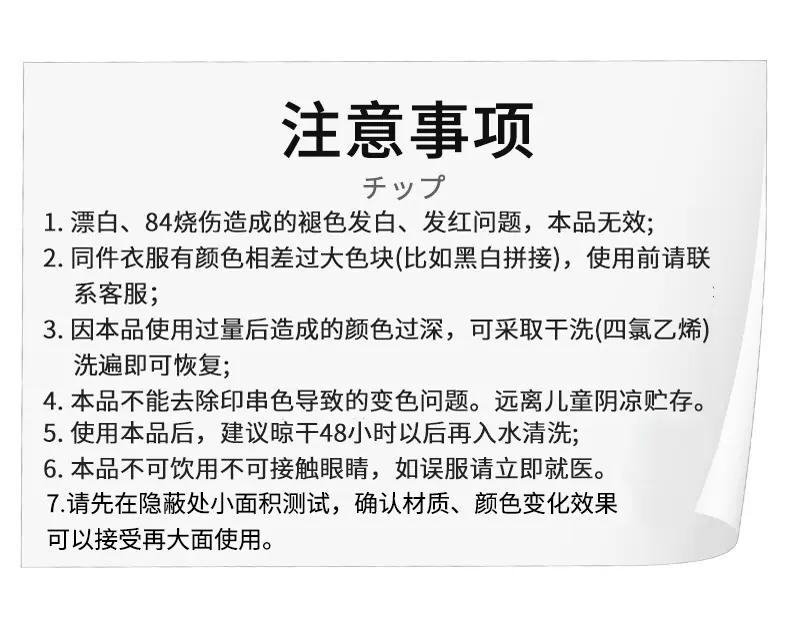 注意事项

チップ

1.漂白、84烧伤造成的褪色发白、发红问题，本品无效;

2.同件衣服有颜色相差过大色块(比如黑白拼接)，使用前请联系客服;

3.因本品使用过量后造成的颜色过深，可采取干洗(四氯乙烯)洗遍即可恢复;

4.本品不能去除印串色导致的变色问题。远离儿童阴凉贮存。

5.使用本品后，建议晾干48小时以后再入水清洗;

6.本品不可饮用不可接触眼睛，如误服请立即就医。

7.请先在隐蔽处小面积测试，确认材质、颜色变化效果可以接受再大面使用。